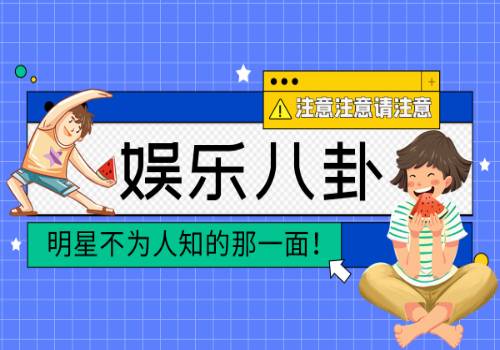 注意注意请注意

娱乐八卦

明星不为人知的那一面！